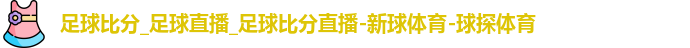 足球比分_足球直播_足球比分直播-新球体育-球探体育